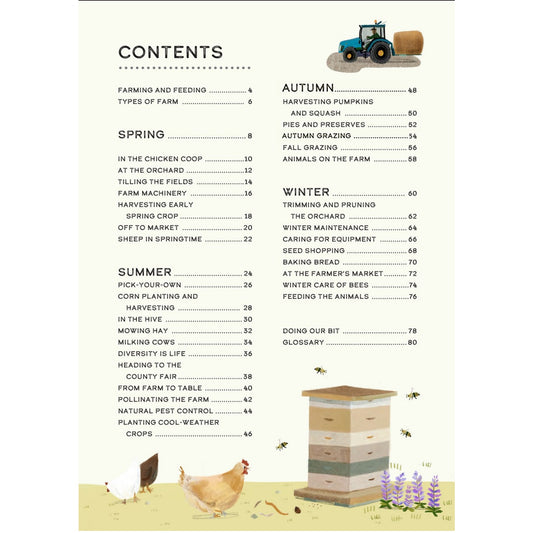 CONTENTS

FARMING AND FEEDING 4
TYPES OF FARM 6

SPRING 8

IN THE CHICKEN COOP 10
AT THE ORCHARD 12
TILLING THE FIELDS 14
FARM MACHINERY 16
HARVESTING EARLY SPRING CROP 18
OFF TO MARKET 20
SHEEP IN SPRINGTIME 22

SUMMER 24
PICK-YOUR-OWN 26
CORN PLANTING AND HARVESTING 28
IN THE HIVE 30
MOWING HAY 32
MILKING COWS 34
DIVERSITY IS LIFE 36
HEADING TO THE COUNTY FAIR 38
FROM FARM TO TABLE 40
POLLINATING THE FARM 42
NATURAL PEST CONTROL 44
PLANTING COOL-WEATHER CROPS 46

AUTUMN 48
HARVESTING PUMPKINS AND SQUASH 50
PIES AND PRESERVES 52
AUTUMN GRAZING 54
FALL GRAZING 56
ANIMALS ON THE FARM 58

WINTER 60
TRIMMING AND PRUNING THE ORCHARD 62
WINTER MAINTENANCE 64
CARING FOR EQUIPMENT 66
SEED SHOPPING 68
BAKING BREAD 70
AT THE FARMER'S MARKET 72
WINTER CARE OF BEES 74
FEEDING THE ANIMALS 76

DOING OUR BIT 78
GLOSSARY 80